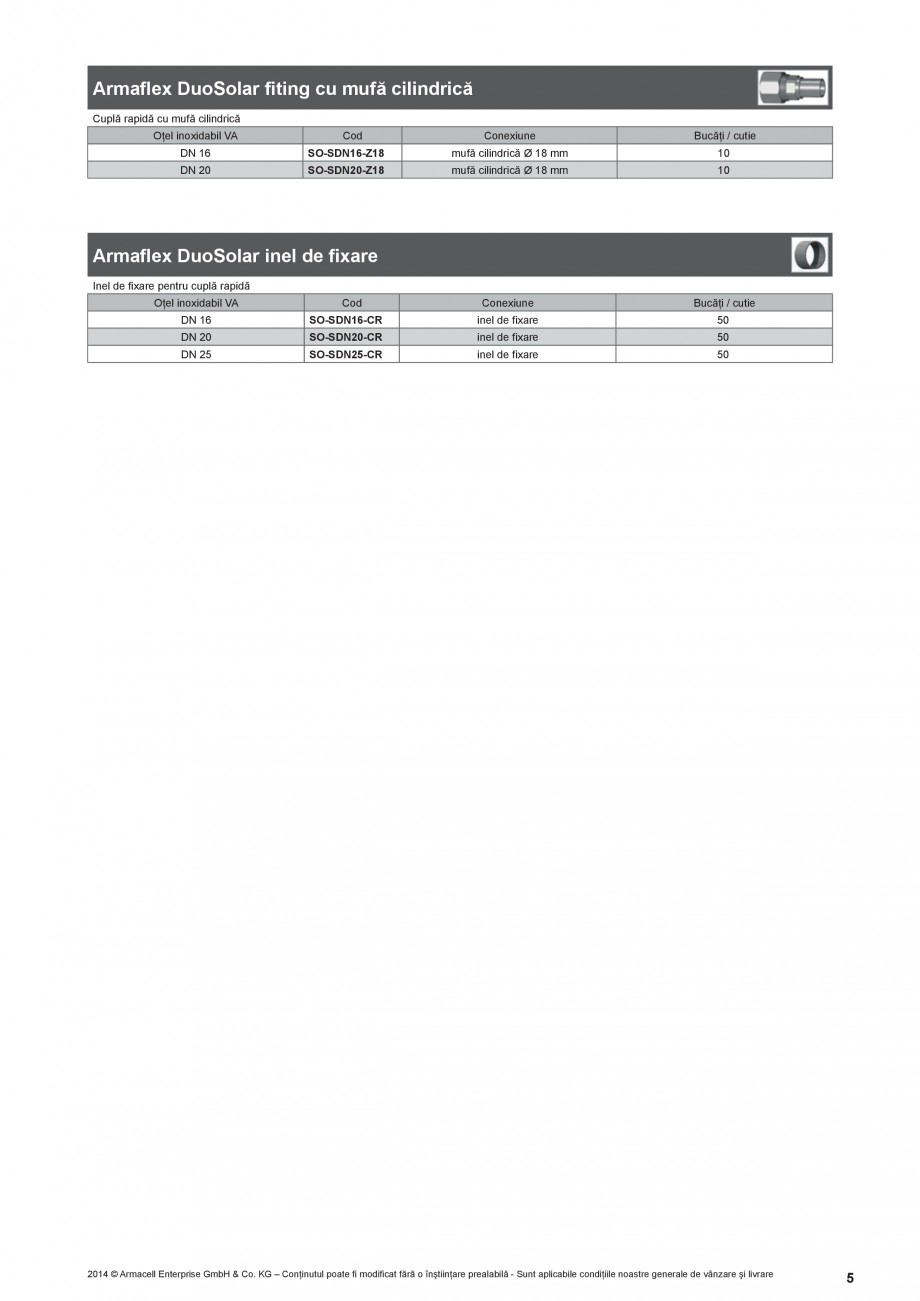 Armaflex DuoSolar fiting cu mufă cilindrică

Cuplă rapidă cu mufă cilindrică

| Oțel inoxidabil VA | Cod | Conexiune | Bucăți / cutie |
|---|---|---|---|
| DN 16 | SO-SDN16-Z18 | mufă cilindrică Ø 18 mm | 10 |
| DN 20 | SO-SDN20-Z18 | mufă cilindrică Ø 18 mm | 10 |

Armaflex DuoSolar inel de fixare

Inel de fixare pentru cuplă rapidă

| Oțel inoxidabil VA | Cod | Conexiune | Bucăți / cutie |
|---|---|---|---|
| DN 16 | SO-SDN16-CR | inel de fixare | 50 |
| DN 20 | SO-SDN20-CR | inel de fixare | 50 |
| DN 25 | SO-SDN25-CR | inel de fixare | 50 |

2014 © Armacell Enterprise GmbH & Co. KG – Conținutul poate fi modificat fără o înștiințare prealabilă - Sunt aplicabile condițiile noastre generale de vânzare și livrare

5